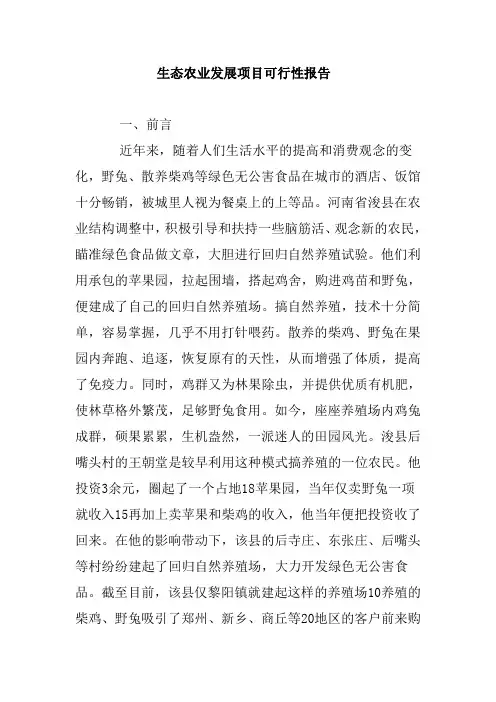 生态农业发展项目可行性报告

一、前言

近年来，随着人们生活水平的提高和消费观念的变化，野兔、散养柴鸡等绿色无公害食品在城市的酒店、饭馆十分畅销，被城里人视为餐桌上的上等品。河南省浚县在农业结构调整中，积极引导和扶持一些脑筋活、观念新的农民，瞄准绿色食品做文章，大胆进行回归自然养殖试验。他们利用承包的苹果园，拉起围墙，搭起鸡舍，购进鸡苗和野兔，便建成了自己的回归自然养殖场。搞自然养殖，技术十分简单，容易掌握，几乎不用打针喂药。散养的柴鸡、野兔在果园内奔跑、追逐，恢复原有的天性，从而增强了体质，提高了免疫力。同时，鸡群又为林果除虫，并提供优质有机肥，使林草格外繁茂，足够野兔食用。如今，座座养殖场内鸡兔成群，硕果累累，生机盎然，一派迷人的田园风光。浚县后嘴头村的王朝堂是较早利用这种模式搞养殖的一位农民。他投资3余元，圈起了一个占地18苹果园，当年仅卖野兔一项就收入15再加上卖苹果和柴鸡的收入，他当年便把投资收了回来。在他的影响带动下，该县的后寺庄、东张庄、后嘴头等村纷纷建起了回归自然养殖场，大力开发绿色无公害食品。截至目前，该县仅黎阳镇就建起这样的养殖场10养殖的柴鸡、野兔吸引了郑州、新乡、商丘等20地区的客户前来购